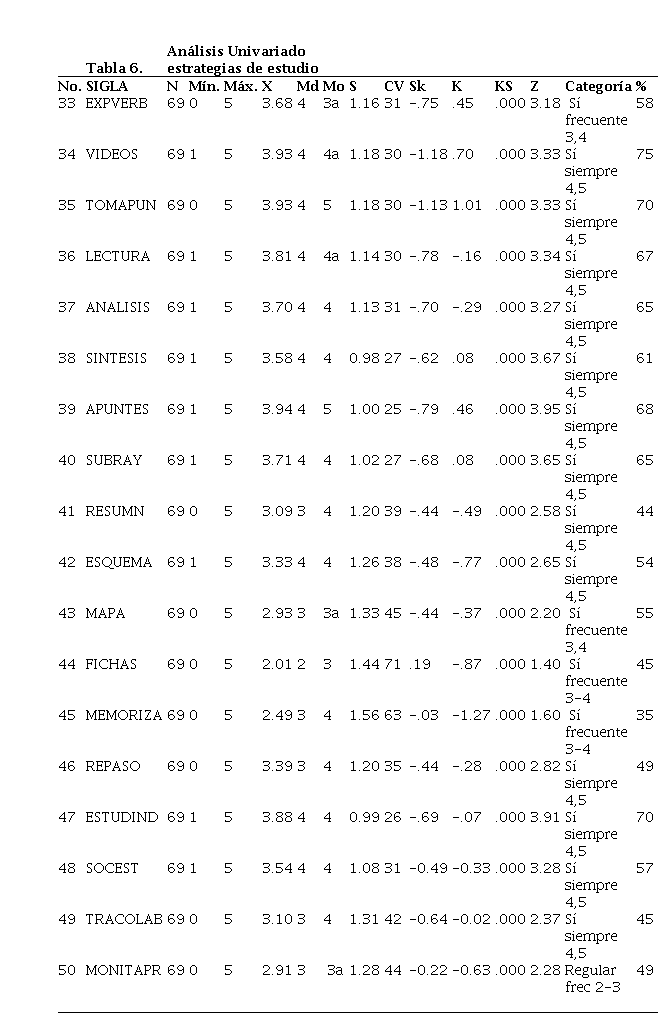 Tabla 6. Análisis Univariado estrategias de estudio

| No. | SIGLA | N | Mín. | Máx. | X | Md | Mo | S | CV | Sk | K | KS | Z | Categoría | % |
|---|---|---|---|---|---|---|---|---|---|---|---|---|---|---|---|
| 33 | EXPVERB | 69 | 0 | 5 | 3.68 | 4 | 3a | 1.16 | 31 | -.75 | .45 | .000 | 3.18 | Sí frecuente 3,4 | 58 |
| 34 | VIDEOS | 69 | 1 | 5 | 3.93 | 4 | 4a | 1.18 | 30 | -1.18 | .70 | .000 | 3.33 | Sí siempre 4,5 | 75 |
| 35 | TOMAPUN | 69 | 0 | 5 | 3.93 | 4 | 5 | 1.18 | 30 | -1.13 | 1.01 | .000 | 3.33 | Sí siempre 4,5 | 70 |
| 36 | LECTURA | 69 | 1 | 5 | 3.81 | 4 | 4a | 1.14 | 30 | -.78 | -.16 | .000 | 3.34 | Sí siempre 4,5 | 67 |
| 37 | ANALISIS | 69 | 1 | 5 | 3.70 | 4 | 4 | 1.13 | 31 | -.70 | -.29 | .000 | 3.27 | Sí siempre 4,5 | 65 |
| 38 | SINTESIS | 69 | 1 | 5 | 3.58 | 4 | 4 | 0.98 | 27 | -.62 | .08 | .000 | 3.67 | Sí siempre 4,5 | 61 |
| 39 | APUNTES | 69 | 1 | 5 | 3.94 | 4 | 5 | 1.00 | 25 | -.79 | .46 | .000 | 3.95 | Sí siempre 4,5 | 68 |
| 40 | SUBRAY | 69 | 1 | 5 | 3.71 | 4 | 4 | 1.02 | 27 | -.68 | .08 | .000 | 3.65 | Sí siempre 4,5 | 65 |
| 41 | RESUMN | 69 | 0 | 5 | 3.09 | 3 | 4 | 1.20 | 39 | -.44 | -.49 | .000 | 2.58 | Sí siempre 4,5 | 44 |
| 42 | ESQUEMA | 69 | 1 | 5 | 3.33 | 4 | 4 | 1.26 | 38 | -.48 | -.77 | .000 | 2.65 | Sí siempre 4,5 | 54 |
| 43 | MAPA | 69 | 0 | 5 | 2.93 | 3 | 3a | 1.33 | 45 | -.44 | -.37 | .000 | 2.20 | Sí frecuente 3,4 | 55 |
| 44 | FICHAS | 69 | 0 | 5 | 2.01 | 2 | 3 | 1.44 | 71 | .19 | -.87 | .000 | 1.40 | Sí frecuente 3-4 | 45 |
| 45 | MEMORIZA | 69 | 0 | 5 | 2.49 | 3 | 4 | 1.56 | 63 | -.03 | -1.27 | .000 | 1.60 | Sí frecuente 3-4 | 35 |
| 46 | REPASO | 69 | 0 | 5 | 3.39 | 3 | 4 | 1.20 | 35 | -.44 | -.28 | .000 | 2.82 | Sí siempre 4,5 | 49 |
| 47 | ESTUDIND | 69 | 1 | 5 | 3.88 | 4 | 4 | 0.99 | 26 | -.69 | -.07 | .000 | 3.91 | Sí siempre 4,5 | 70 |
| 48 | SOCEST | 69 | 1 | 5 | 3.54 | 4 | 4 | 1.08 | 31 | -0.49 | -0.33 | .000 | 3.28 | Sí siempre 4,5 | 57 |
| 49 | TRACOLAB | 69 | 0 | 5 | 3.10 | 3 | 4 | 1.31 | 42 | -0.64 | -0.02 | .000 | 2.37 | Sí siempre 4,5 | 45 |
| 50 | MONITAPR | 69 | 0 | 5 | 2.91 | 3 | 3a | 1.28 | 44 | -0.22 | -0.63 | .000 | 2.28 | Regular frec 2-3 | 49 |